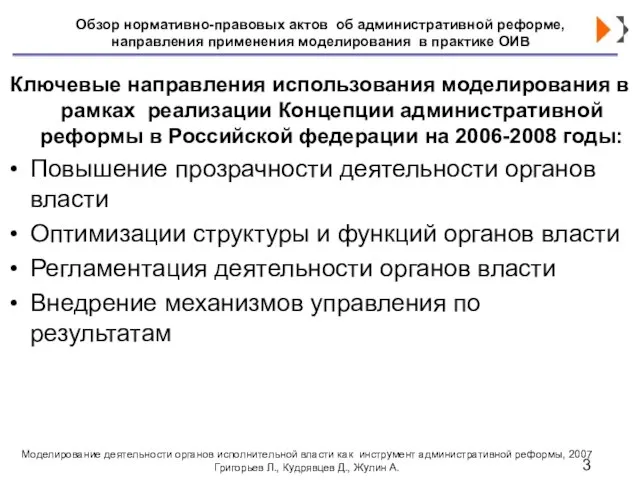 Обзор нормативно-правовых актов об административной реформе, направления применения моделирования в практике ОИВ

Ключевые направления использования моделирования в рамках реализации Концепции административной реформы в Российской федерации на 2006-2008 годы:

• Повышение прозрачности деятельности органов власти
• Оптимизации структуры и функций органов власти
• Регламентация деятельности органов власти
• Внедрение механизмов управления по результатам

Моделирование деятельности органов исполнительной власти как инструмент административной реформы, 2007
Григорьев Л., Кудрявцев Д., Жулин А.

3